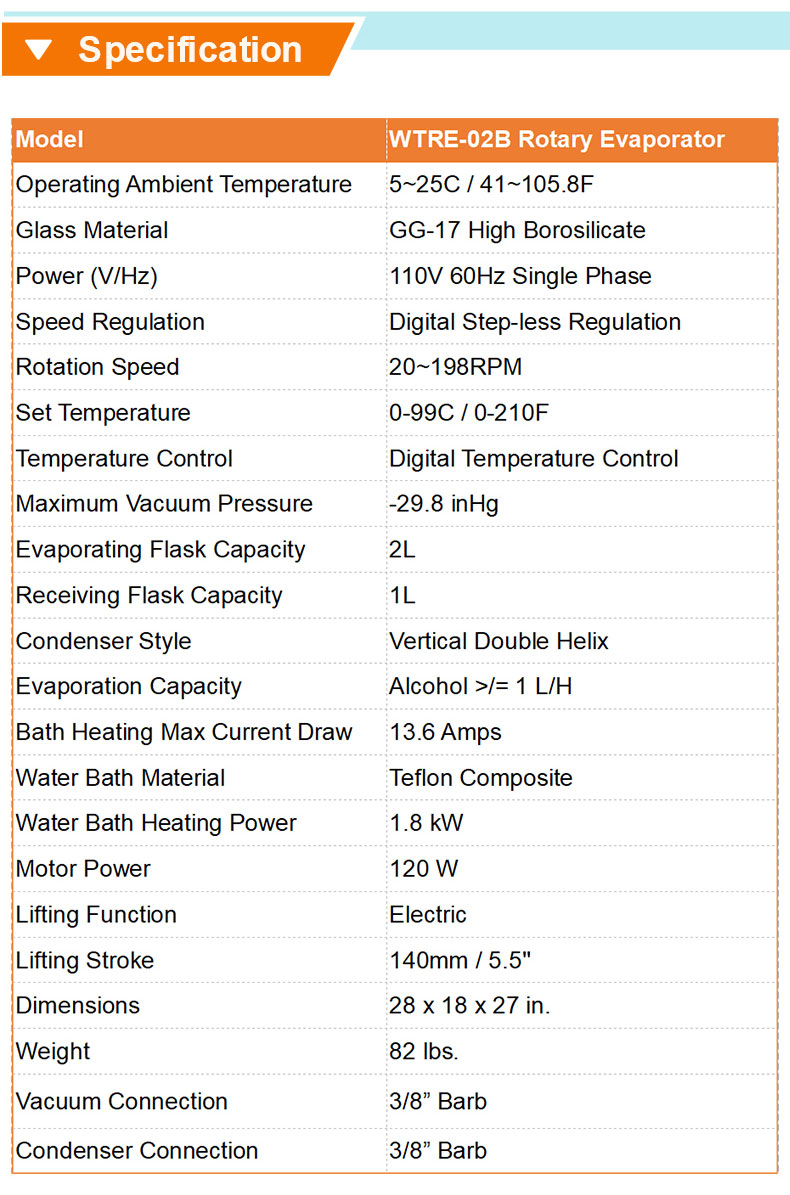 ▼ Specification

| Model | WTRE-02B Rotary Evaporator |
|---|---|
| Operating Ambient Temperature | 5~25C / 41~105.8F |
| Glass Material | GG-17 High Borosilicate |
| Power (V/Hz) | 110V 60Hz Single Phase |
| Speed Regulation | Digital Step-less Regulation |
| Rotation Speed | 20~198RPM |
| Set Temperature | 0-99C / 0-210F |
| Temperature Control | Digital Temperature Control |
| Maximum Vacuum Pressure | -29.8 inHg |
| Evaporating Flask Capacity | 2L |
| Receiving Flask Capacity | 1L |
| Condenser Style | Vertical Double Helix |
| Evaporation Capacity | Alcohol >/= 1 L/H |
| Bath Heating Max Current Draw | 13.6 Amps |
| Water Bath Material | Teflon Composite |
| Water Bath Heating Power | 1.8 kW |
| Motor Power | 120 W |
| Lifting Function | Electric |
| Lifting Stroke | 140mm / 5.5" |
| Dimensions | 28 x 18 x 27 in. |
| Weight | 82 lbs. |
| Vacuum Connection | 3/8" Barb |
| Condenser Connection | 3/8" Barb |